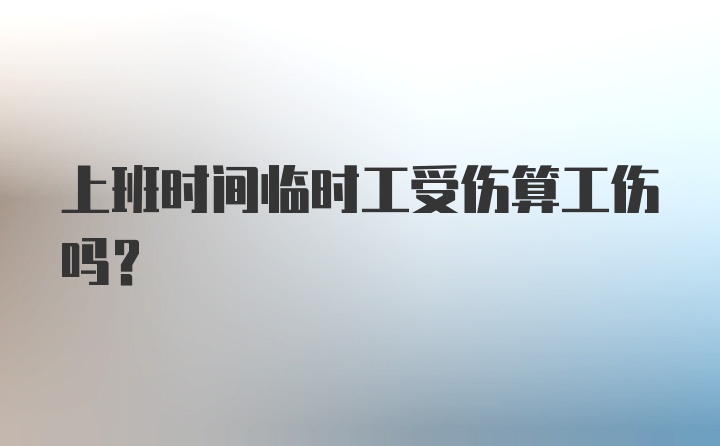 上班时间临时工受伤算工伤吗？